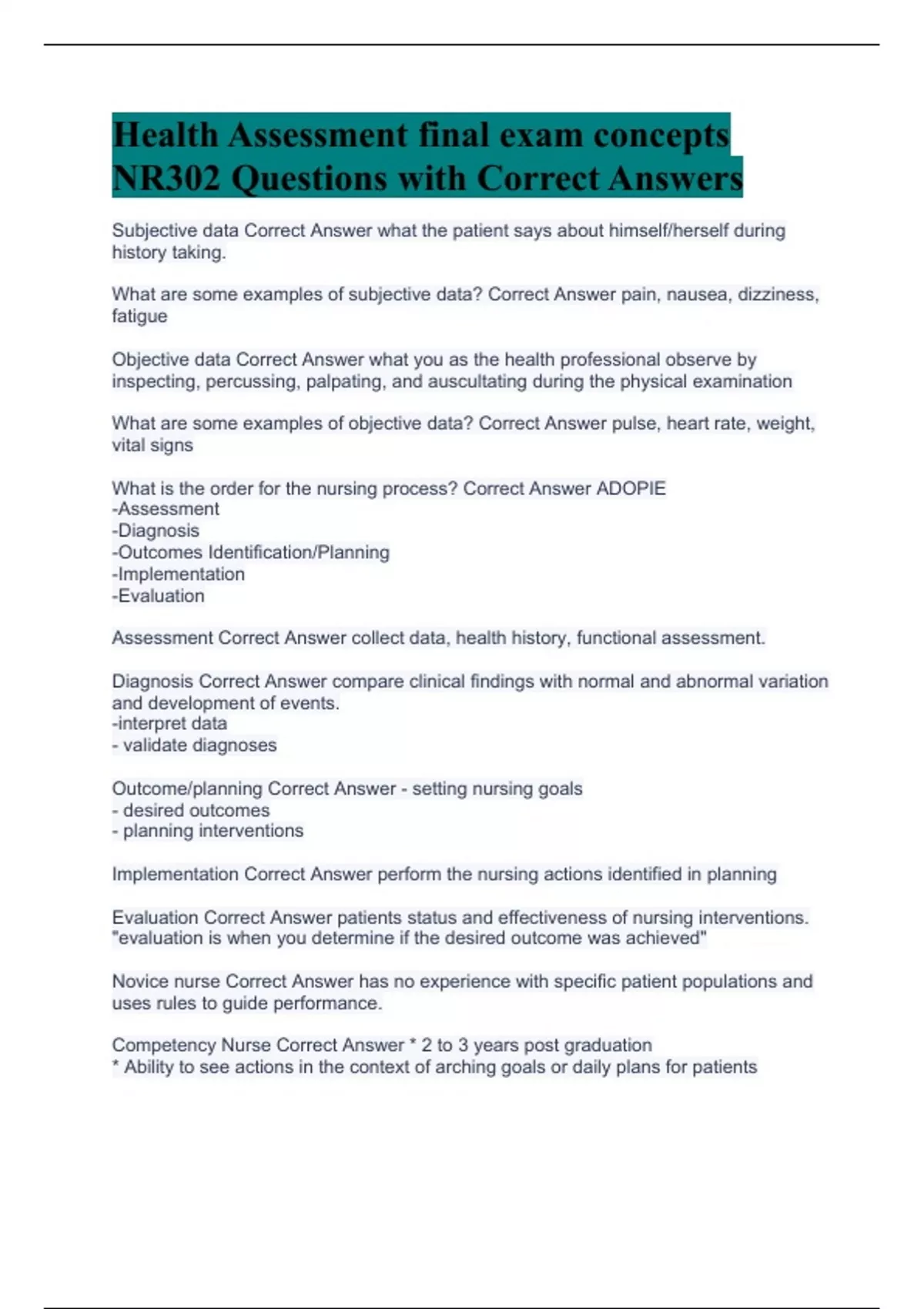 Health Assessment final exam concepts NR302 Questions with Correct Answers

Subjective data Correct Answer what the patient says about himself/herself during history taking.

What are some examples of subjective data? Correct Answer pain, nausea, dizziness, fatigue

Objective data Correct Answer what you as the health professional observe by inspecting, percussing, palpating, and auscultating during the physical examination

What are some examples of objective data? Correct Answer pulse, heart rate, weight, vital signs

What is the order for the nursing process? Correct Answer ADOPIE
-Assessment
-Diagnosis
-Outcomes Identification/Planning
-Implementation
-Evaluation

Assessment Correct Answer collect data, health history, functional assessment.

Diagnosis Correct Answer compare clinical findings with normal and abnormal variation and development of events.
-interpret data
- validate diagnoses

Outcome/planning Correct Answer - setting nursing goals
- desired outcomes
- planning interventions

Implementation Correct Answer perform the nursing actions identified in planning

Evaluation Correct Answer patients status and effectiveness of nursing interventions. "evaluation is when you determine if the desired outcome was achieved"

Novice nurse Correct Answer has no experience with specific patient populations and uses rules to guide performance.

Competency Nurse Correct Answer * 2 to 3 years post graduation
* Ability to see actions in the context of arching goals or daily plans for patients